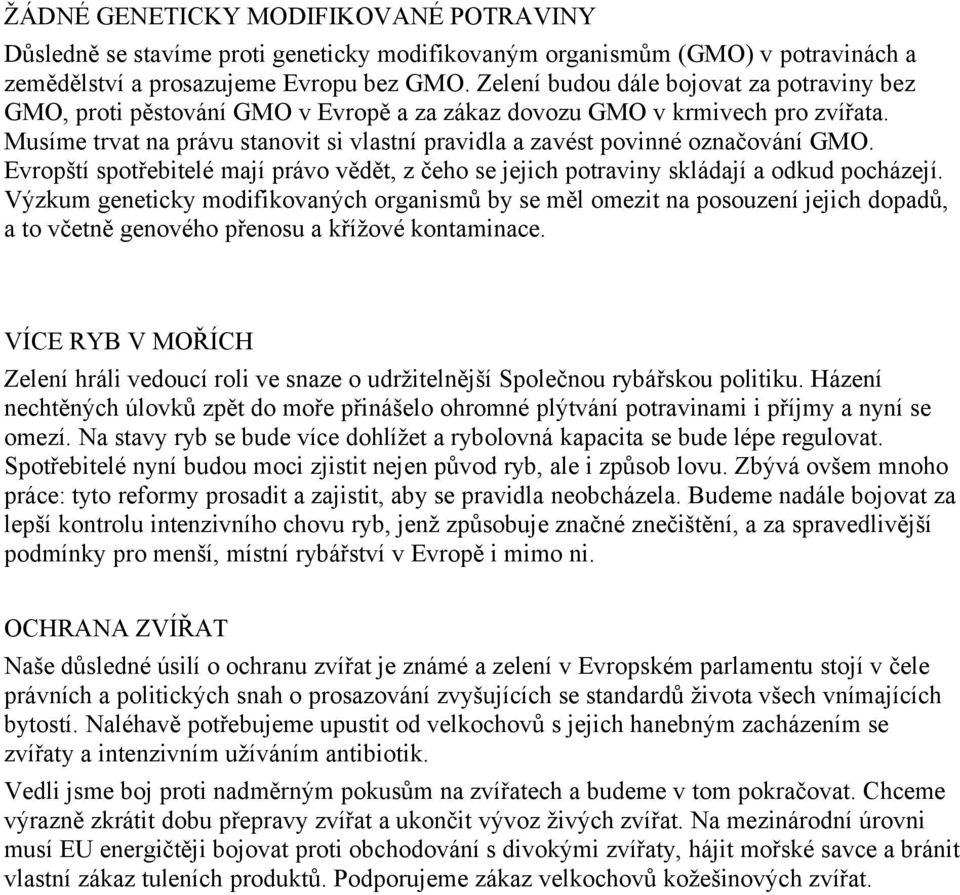 ŽÁDNÉ GENETICKY MODIFIKOVANÉ POTRAVINY

Důsledně se stavíme proti geneticky modifikovaným organismům (GMO) v potravinách a zemědělství a prosazujeme Evropu bez GMO. Zelení budou dále bojovat za potraviny bez GMO, proti pěstování GMO v Evropě a za zákaz dovozu GMO v krmivech pro zvířata. Musíme trvat na právu stanovit si vlastní pravidla a zavést povinné označování GMO. Evropští spotřebitelé mají právo vědět, z čeho se jejich potraviny skládají a odkud pocházejí. Výzkum geneticky modifikovaných organismů by se měl omezit na posouzení jejich dopadů, a to včetně genového přenosu a křížové kontaminace.

VÍCE RYB V MOŘÍCH

Zelení hráli vedoucí roli ve snaze o udržitelnější Společnou rybářskou politiku. Házení nechtěných úlovků zpět do moře přinášelo ohromné plýtvání potravinami i příjmy a nyní se omezí. Na stavy ryb se bude více dohlížet a rybolovná kapacita se bude lépe regulovat. Spotřebitelé nyní budou moci zjistit nejen původ ryb, ale i způsob lovu. Zbývá ovšem mnoho práce: tyto reformy prosadit a zajistit, aby se pravidla neobcházela. Budeme nadále bojovat za lepší kontrolu intenzivního chovu ryb, jenž způsobuje značné znečištění, a za spravedlivější podmínky pro menší, místní rybářství v Evropě i mimo ni.

OCHRANA ZVÍŘAT

Naše důsledné úsilí o ochranu zvířat je známé a zelení v Evropském parlamentu stojí v čele právních a politických snah o prosazování zvyšujících se standardů života všech vnímajících bytostí. Naléhavě potřebujeme upustit od velkochovů s jejich hanebným zacházením se zvířaty a intenzivním užíváním antibiotik.

Vedli jsme boj proti nadměrným pokusům na zvířatech a budeme v tom pokračovat. Chceme výrazně zkrátit dobu přepravy zvířat a ukončit vývoz živých zvířat. Na mezinárodní úrovni musí EU energičtěji bojovat proti obchodování s divokými zvířaty, hájit mořské savce a bránit vlastní zákaz tuleních produktů. Podporujeme zákaz velkochovů kožešinových zvířat.